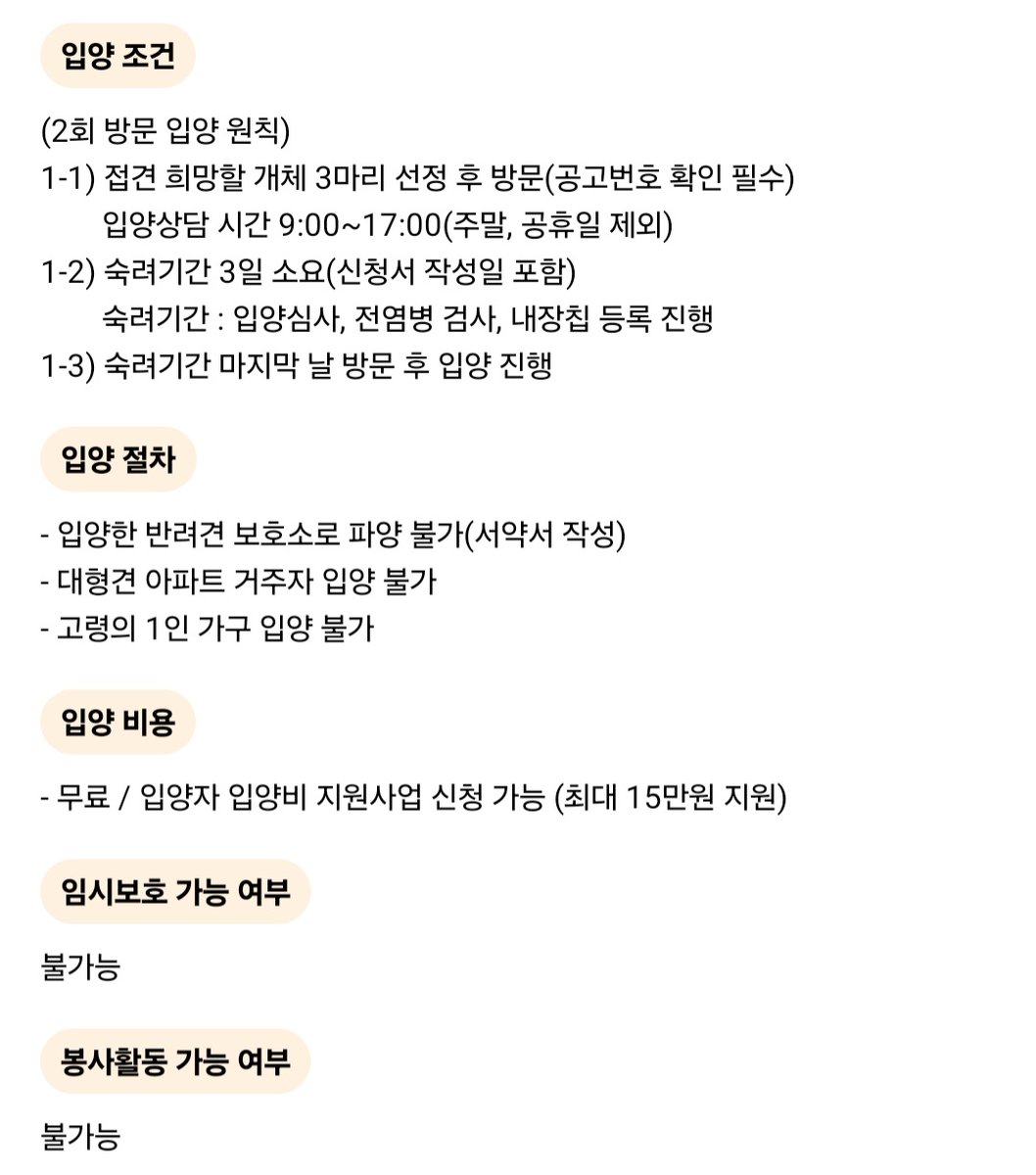 입양 조건

(2회 방문 입양 원칙)
1-1) 접견 희망할 개체 3마리 선정 후 방문(공고번호 확인 필수)
입양상담 시간 9:00~17:00(주말, 공휴일 제외)
1-2) 숙려기간 3일 소요(신청서 작성일 포함)
숙려기간 : 입양심사, 전염병 검사, 내장칩 등록 진행
1-3) 숙려기간 마지막 날 방문 후 입양 진행

입양 절차

- 입양한 반려견 보호소로 파양 불가(서약서 작성)
- 대형견 아파트 거주자 입양 불가
- 고령의 1인 가구 입양 불가

입양 비용

- 무료 / 입양자 입양비 지원사업 신청 가능 (최대 15만원 지원)

임시보호 가능 여부

불가능

봉사활동 가능 여부

불가능